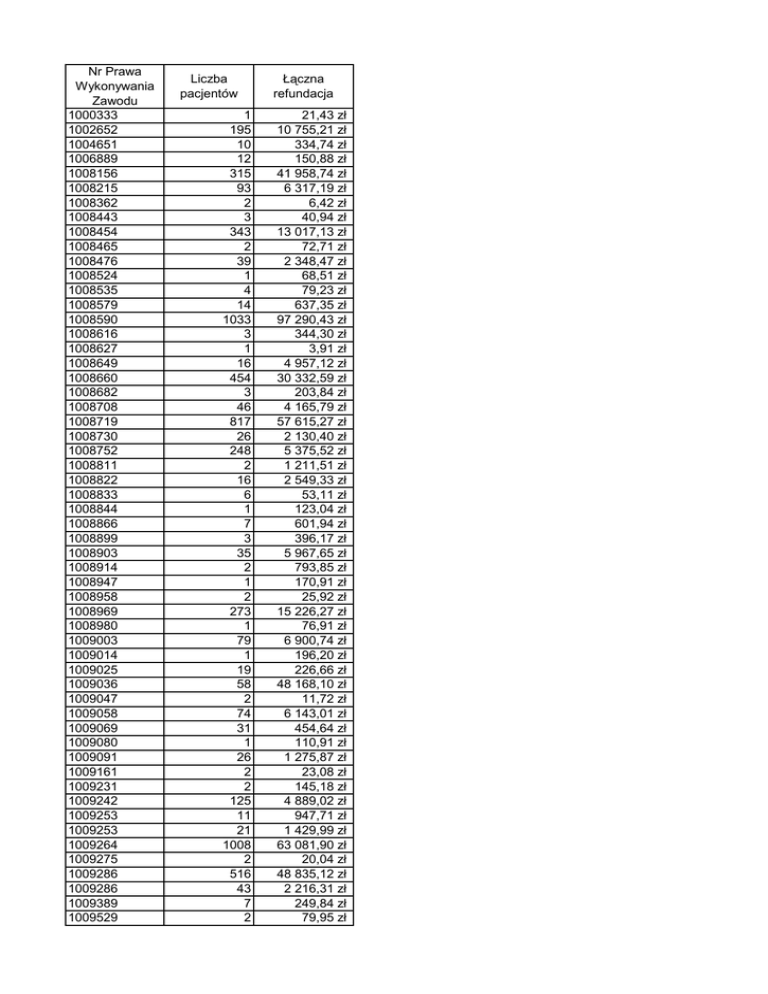 | Nr Prawa Wykonywania Zawodu | Liczba pacjentów | Łączna refundacja |
|---|---|---|
| 1000333 | 1 | 21,43 zł |
| 1002652 | 195 | 10 755,21 zł |
| 1004651 | 10 | 334,74 zł |
| 1006889 | 12 | 150,88 zł |
| 1008156 | 315 | 41 958,74 zł |
| 1008215 | 93 | 6 317,19 zł |
| 1008362 | 2 | 6,42 zł |
| 1008443 | 3 | 40,94 zł |
| 1008454 | 343 | 13 017,13 zł |
| 1008465 | 2 | 72,71 zł |
| 1008476 | 39 | 2 348,47 zł |
| 1008524 | 1 | 68,51 zł |
| 1008535 | 4 | 79,23 zł |
| 1008579 | 14 | 637,35 zł |
| 1008590 | 1033 | 97 290,43 zł |
| 1008616 | 3 | 344,30 zł |
| 1008627 | 1 | 3,91 zł |
| 1008649 | 16 | 4 957,12 zł |
| 1008660 | 454 | 30 332,59 zł |
| 1008682 | 3 | 203,84 zł |
| 1008708 | 46 | 4 165,79 zł |
| 1008719 | 817 | 57 615,27 zł |
| 1008730 | 26 | 2 130,40 zł |
| 1008752 | 248 | 5 375,52 zł |
| 1008811 | 2 | 1 211,51 zł |
| 1008822 | 16 | 2 549,33 zł |
| 1008833 | 6 | 53,11 zł |
| 1008844 | 1 | 123,04 zł |
| 1008866 | 7 | 601,94 zł |
| 1008899 | 3 | 396,17 zł |
| 1008903 | 35 | 5 967,65 zł |
| 1008914 | 2 | 793,85 zł |
| 1008947 | 1 | 170,91 zł |
| 1008958 | 2 | 25,92 zł |
| 1008969 | 273 | 15 226,27 zł |
| 1008980 | 1 | 76,91 zł |
| 1009003 | 79 | 6 900,74 zł |
| 1009014 | 1 | 196,20 zł |
| 1009025 | 19 | 226,66 zł |
| 1009036 | 58 | 48 168,10 zł |
| 1009047 | 2 | 11,72 zł |
| 1009058 | 74 | 6 143,01 zł |
| 1009069 | 31 | 454,64 zł |
| 1009080 | 1 | 110,91 zł |
| 1009091 | 26 | 1 275,87 zł |
| 1009161 | 2 | 23,08 zł |
| 1009231 | 2 | 145,18 zł |
| 1009242 | 125 | 4 889,02 zł |
| 1009253 | 11 | 947,71 zł |
| 1009253 | 21 | 1 429,99 zł |
| 1009264 | 1008 | 63 081,90 zł |
| 1009275 | 2 | 20,04 zł |
| 1009286 | 516 | 48 835,12 zł |
| 1009286 | 43 | 2 216,31 zł |
| 1009389 | 7 | 249,84 zł |
| 1009529 | 2 | 79,95 zł |